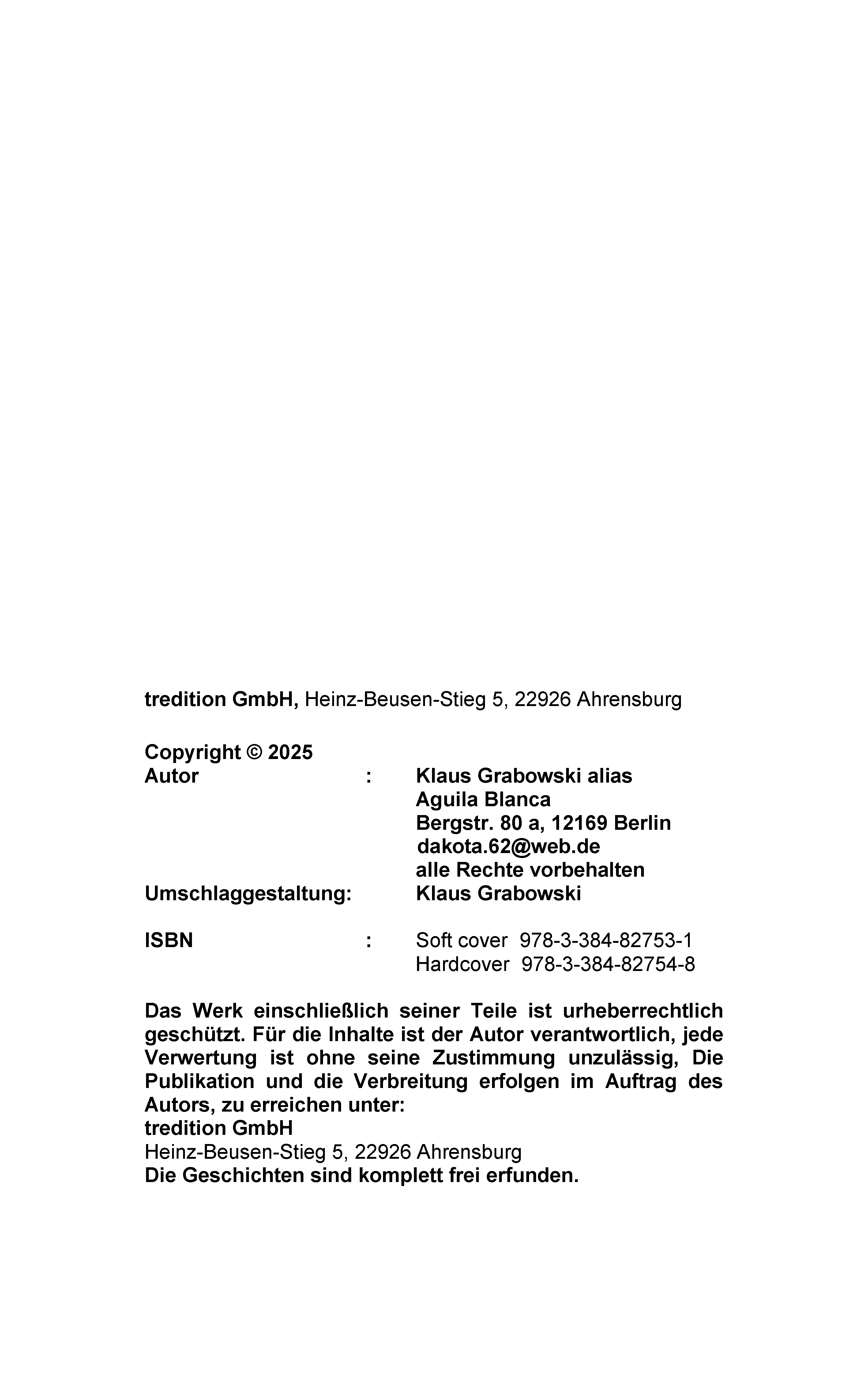 tredition GmbH, Heinz-Beusen-Stieg 5, 22926 Ahrensburg

Copyright © 2025
Autor : Klaus Grabowski alias
Aguila Blanca
Bergstr. 80 a, 12169 Berlin
dakota.62@web.de
alle Rechte vorbehalten
Umschlaggestaltung: Klaus Grabowski

ISBN : Soft cover 978-3-384-82753-1
Hardcover 978-3-384-82754-8

Das Werk einschließlich seiner Teile ist urheberrechtlich geschützt. Für die Inhalte ist der Autor verantwortlich, jede Verwertung ist ohne seine Zustimmung unzulässig, Die Publikation und die Verbreitung erfolgen im Auftrag des Autors, zu erreichen unter:
tredition GmbH
Heinz-Beusen-Stieg 5, 22926 Ahrensburg
Die Geschichten sind komplett frei erfunden.